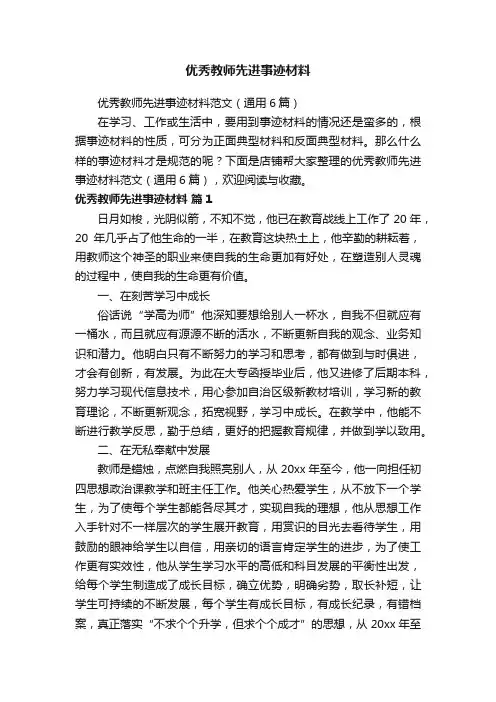 优秀教师先进事迹材料

优秀教师先进事迹材料范文（通用 6 篇）

在学习、工作或生活中，要用到事迹材料的情况还是蛮多的，根据事迹材料的性质，可分为正面典型材料和反面典型材料。那么什么样的事迹材料才是规范的呢？下面是店铺帮大家整理的优秀教师先进事迹材料范文（通用 6 篇），欢迎阅读与收藏。

优秀教师先进事迹材料 篇 1

日月如梭，光阴似箭，不知不觉，他已在教育战线上工作了 20 年，20 年几乎占了他生命的一半，在教育这块热土上，他辛勤的耕耘着，用教师这个神圣的职业来使自我的生命更加有好处，在塑造别人灵魂的过程中，使自我的生命更有价值。

一、在刻苦学习中成长

俗话说“学高为师”他深知要想给别人一杯水，自我不但就应有一桶水，而且就应有源源不断的活水，不断更新自我的观念、业务知识和潜力。他明白只有不断努力的学习和思考，都有做到与时俱进，才会有创新，有发展。为此在大专函授毕业后，他又进修了后期本科，努力学习现代信息技术，用心参加自治区级新教材培训，学习新的教育理论，不断更新观念，拓宽视野，学习中成长。在教学中，他能不断进行教学反思，勤于总结，更好的把握教育规律，并做到学以致用。

二、在无私奉献中发展

教师是蜡烛，点燃自我照亮别人，从 20xx 年至今，他一向担任初四思想政治课教学和班主任工作。他关心热爱学生，从不放下一个学生，为了使每个学生都能各尽其才，实现自我的理想，他从思想工作入手针对不一样层次的学生展开教育，用赏识的目光去看待学生，用鼓励的眼神给学生以自信，用亲切的语言肯定学生的进步，为了使工作更有实效性，他从学生学习水平的高低和科目发展的平衡性出发，给每个学生制造成了成长目标，确立优势，明确劣势，取长补短，让学生可持续的不断发展，每个学生有成长目标，有成长纪录，有错档案，真正落实“不求个个升学，但求个个成才”的思想，从 20xx 年至